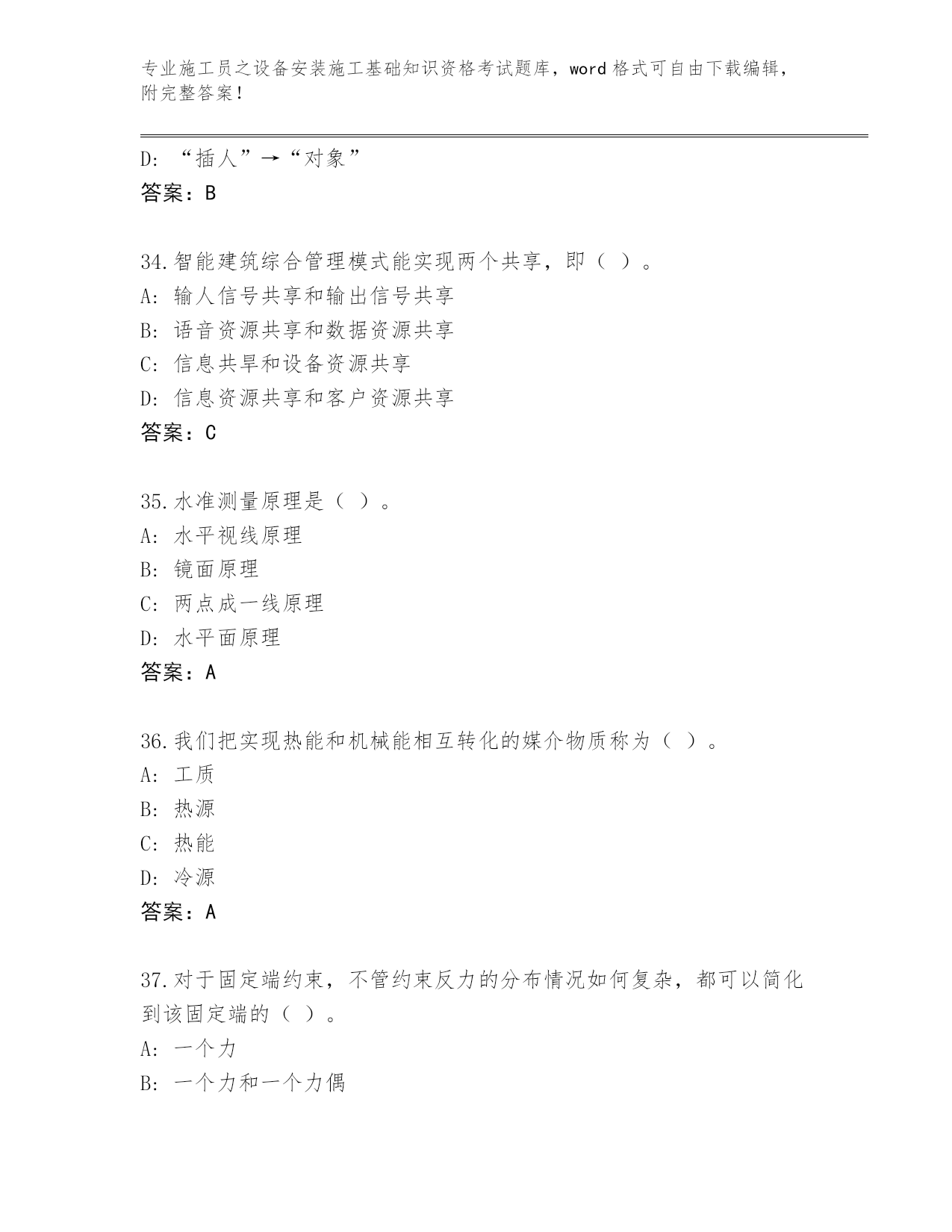 专业施工员之设备安装施工基础知识资格考试题库，word 格式可自由下载编辑，附完整答案！

D: “插人”→“对象”
答案：B

34.智能建筑综合管理模式能实现两个共享，即（ ）。
A: 输人信号共享和输出信号共享
B: 语音资源共享和数据资源共享
C: 信息共旱和设备资源共享
D: 信息资源共享和客户资源共享
答案：C

35.水准测量原理是（ ）。
A: 水平视线原理
B: 镜面原理
C: 两点成一线原理
D: 水平面原理
答案：A

36.我们把实现热能和机械能相互转化的媒介物质称为（ ）。
A: 工质
B: 热源
C: 热能
D: 冷源
答案：A

37.对于固定端约束，不管约束反力的分布情况如何复杂，都可以简化到该固定端的（ ）。
A: 一个力
B: 一个力和一个力偶